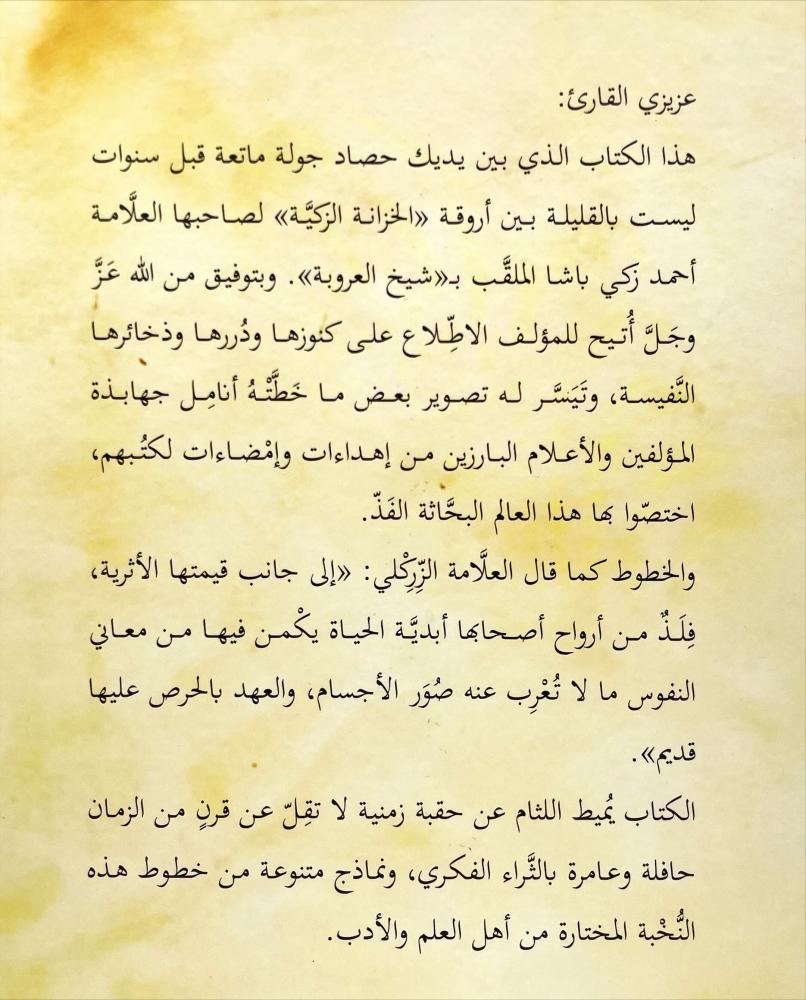 عزيزي القارئ:

هذا الكتاب الذي بين يديك حصاد جولة ماتعة قبل سنوات ليست بالقليلة بين أروقة «الخزانة الزكيَّة» لصاحبها العلَّامة أحمد زكي باشا الملقَّب بـ«شيخ العروبة». وبتوفيق من الله عَزَّ وجَلَّ أُتيح للمؤلف الاطِّلاع على كنوزها ودُررها وذخائرها النَّفيسة، وتَيَسَّر له تصوير بعض ما خَطَّتْهُ أنامِل جهابذة المؤلفين والأعلام البارزين من إهداءات وإمْضاءات لكتُبهم، اختصّوا بها هذا العالم البحَّاثة الفَذّ.

والخطوط كما قال العلَّامة الزِّرِكْلي: «إلى جانب قيمتها الأثرية، فِلَذٌ من أرواح أصحابها أبديَّة الحياة يكْمن فيها من معاني النفوس ما لا تُعْرِب عنه صُوَر الأجسام، والعهد بالحرص عليها قديم».

الكتاب يُميط اللثام عن حقبة زمنية لا تقِلّ عن قرنٍ من الزمان حافلة وعامرة بالثَّراء الفكري، ونماذج متنوعة من خطوط هذه النُّخْبة المختارة من أهل العلم والأدب.